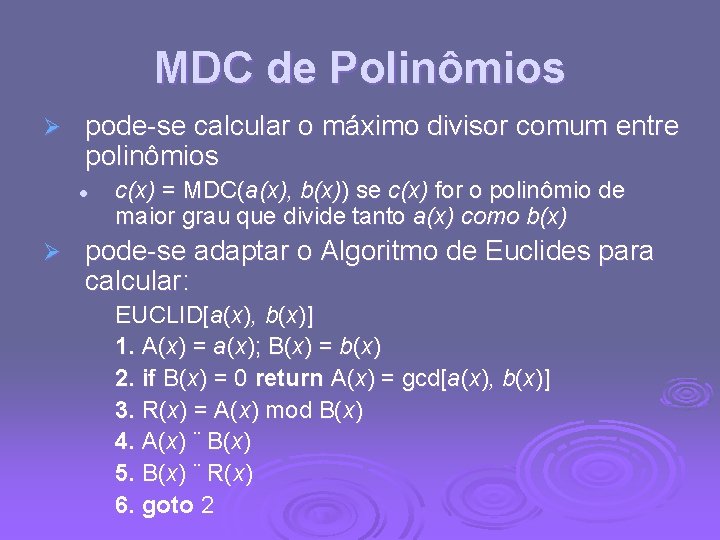 MDC de Polinômios

pode-se calcular o máximo divisor comum entre polinômios

c(x) = MDC(a(x), b(x)) se c(x) for o polinômio de maior grau que divide tanto a(x) como b(x)

pode-se adaptar o Algoritmo de Euclides para calcular:

EUCLID[a(x), b(x)]
1. A(x) = a(x); B(x) = b(x)
2. if B(x) = 0 return A(x) = gcd[a(x), b(x)]
3. R(x) = A(x) mod B(x)
4. A(x) ¨ B(x)
5. B(x) ¨ R(x)
6. goto 2